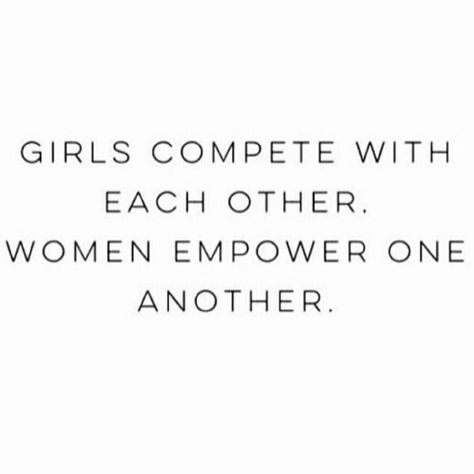 GIRLS COMPETE WITH EACH OTHER. WOMEN EMPOWER ONE ANOTHER.